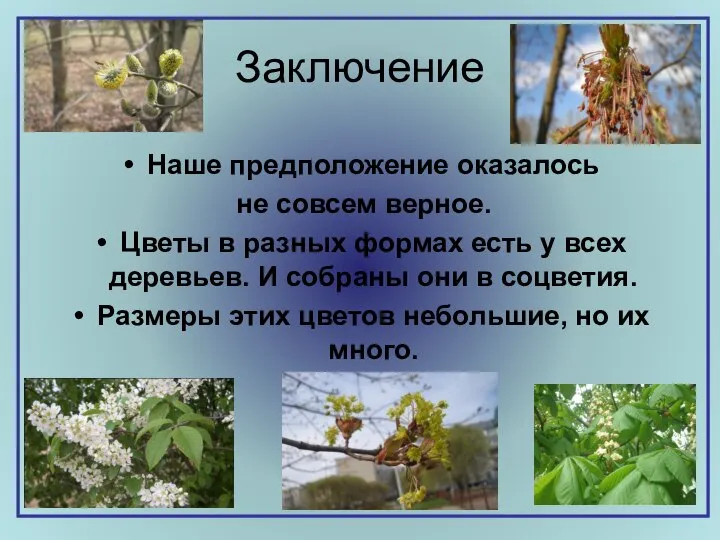 Заключение

• Наше предположение оказалось не совсем верное.

• Цветы в разных формах есть у всех деревьев. И собраны они в соцветия.

• Размеры этих цветов небольшие, но их много.